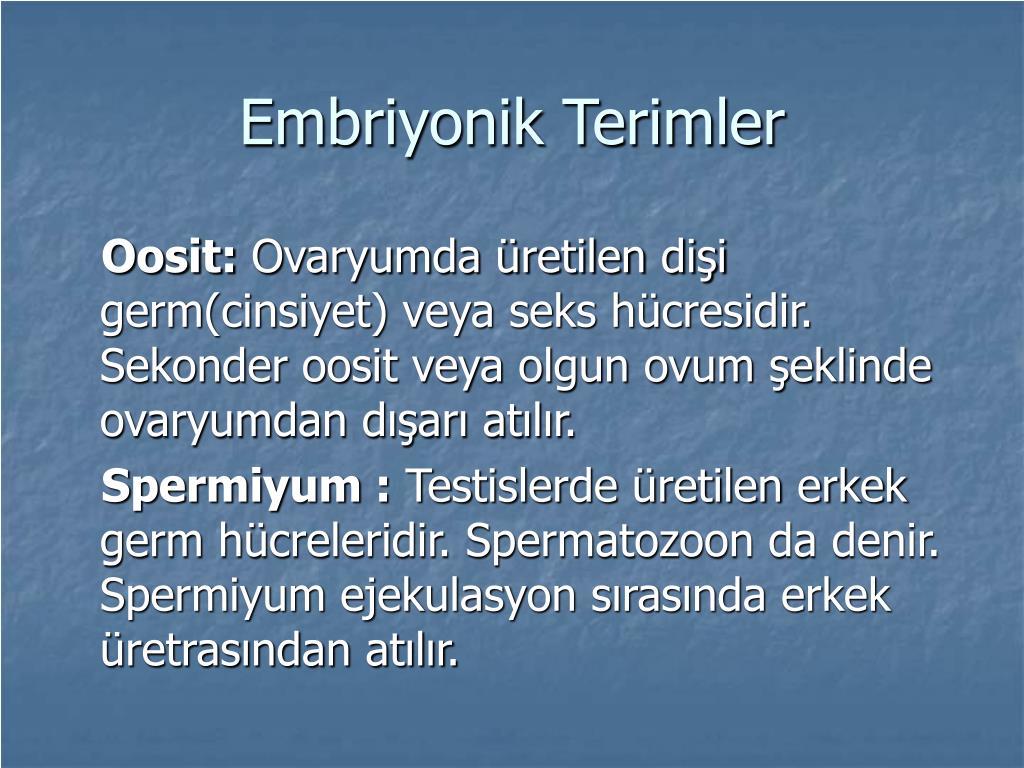 Embriyonik Terimler

Oosit: Ovaryumda üretilen dişi germ(cinsiyet) veya seks hücresidir. Sekonder oosit veya olgun ovum şeklinde ovaryumdan dışarı atılır.

Spermiyum : Testislerde üretilen erkek germ hücreleridir. Spermatozoon da denir. Spermiyum ejekulasyon sırasında erkek üretrasından atılır.